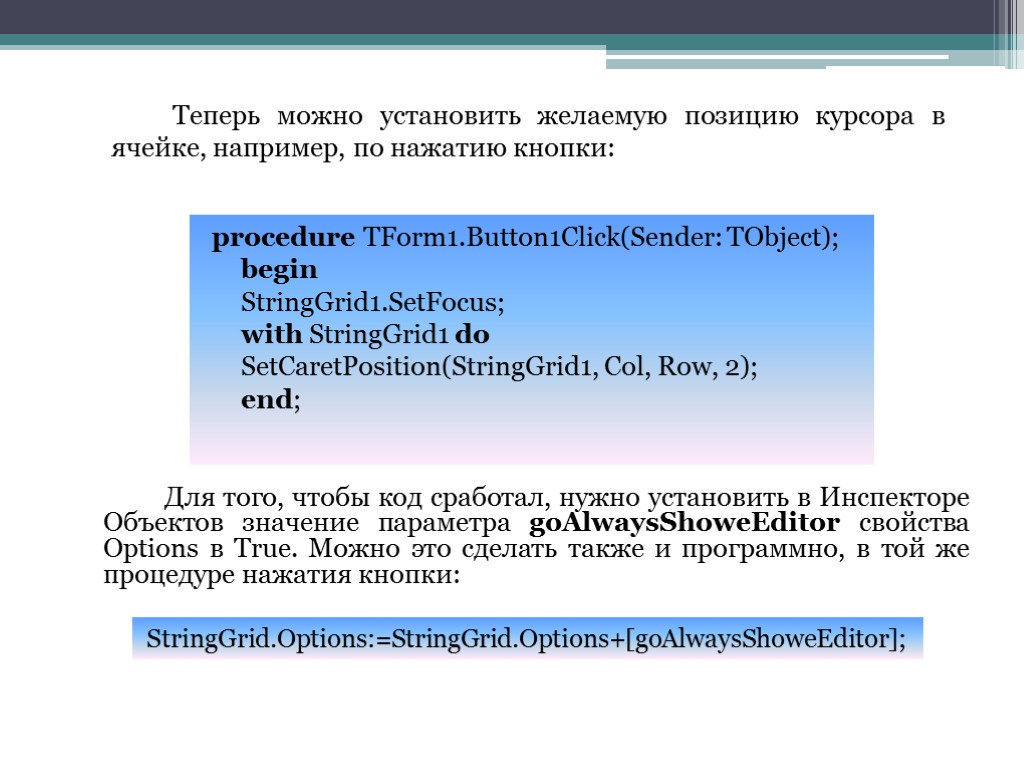 Теперь можно установить желаемую позицию курсора в ячейке, например, по нажатию кнопки:

procedure TForm1.Button1Click(Sender: TObject);
begin
StringGrid1.SetFocus;
with StringGrid1 do
SetCaretPosition(StringGrid1, Col, Row, 2);
end;

Для того, чтобы код сработал, нужно установить в Инспекторе Объектов значение параметра goAlwaysShoweEditor свойства Options в True. Можно это сделать также и программно, в той же процедуре нажатия кнопки:

StringGrid.Options:=StringGrid.Options+[goAlwaysShoweEditor];